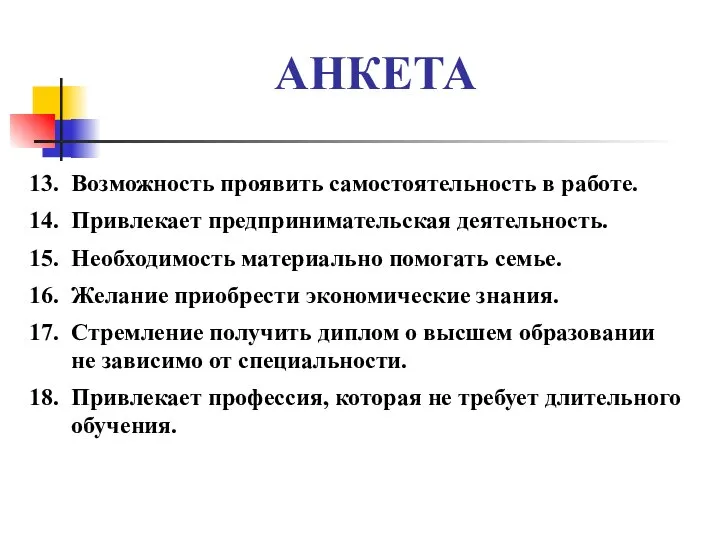 АНКЕТА

13. Возможность проявить самостоятельность в работе.

14. Привлекает предпринимательская деятельность.

15. Необходимость материально помогать семье.

16. Желание приобрести экономические знания.

17. Стремление получить диплом о высшем образовании не зависимо от специальности.

18. Привлекает профессия, которая не требует длительного обучения.